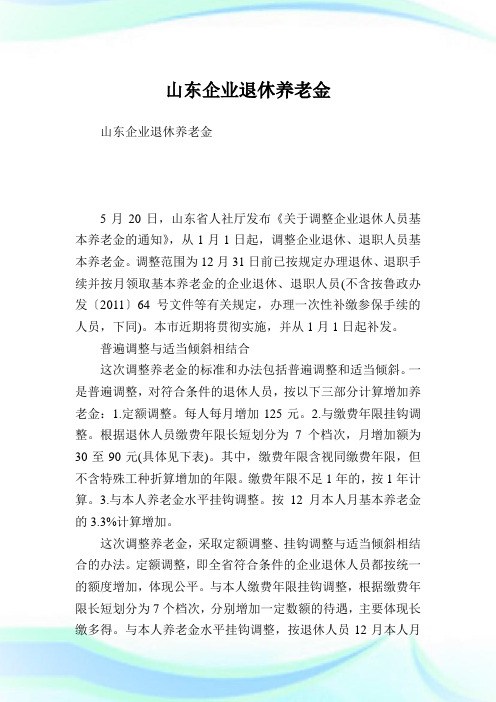 山东企业退休养老金

山东企业退休养老金

5 月 20 日，山东省人社厅发布《关于调整企业退休人员基本养老金的通知》，从 1 月 1 日起，调整企业退休、退职人员基本养老金。调整范围为 12 月 31 日前已按规定办理退休、退职手续并按月领取基本养老金的企业退休、退职人员(不含按鲁政办发〔2011〕64 号文件等有关规定，办理一次性补缴参保手续的人员，下同)。本市近期将贯彻实施，并从 1 月 1 日起补发。

普遍调整与适当倾斜相结合

这次调整养老金的标准和办法包括普遍调整和适当倾斜。一是普遍调整，对符合条件的退休人员，按以下三部分计算增加养老金：1.定额调整。每人每月增加 125 元。2.与缴费年限挂钩调整。根据退休人员缴费年限长短划分为 7 个档次，月增加额为 30 至 90 元(具体见下表)。其中，缴费年限含视同缴费年限，但不含特殊工种折算增加的年限。缴费年限不足 1 年的，按 1 年计算。3.与本人养老金水平挂钩调整。按 12 月本人月基本养老金的 3.3%计算增加。

这次调整养老金，采取定额调整、挂钩调整与适当倾斜相结合的办法。定额调整，即全省符合条件的企业退休人员都按统一的额度增加，体现公平。与本人缴费年限挂钩调整，根据缴费年限长短划分为 7 个档次，分别增加一定数额的待遇，主要体现长缴多得。与本人养老金水平挂钩调整，按退休人员 12 月本人月